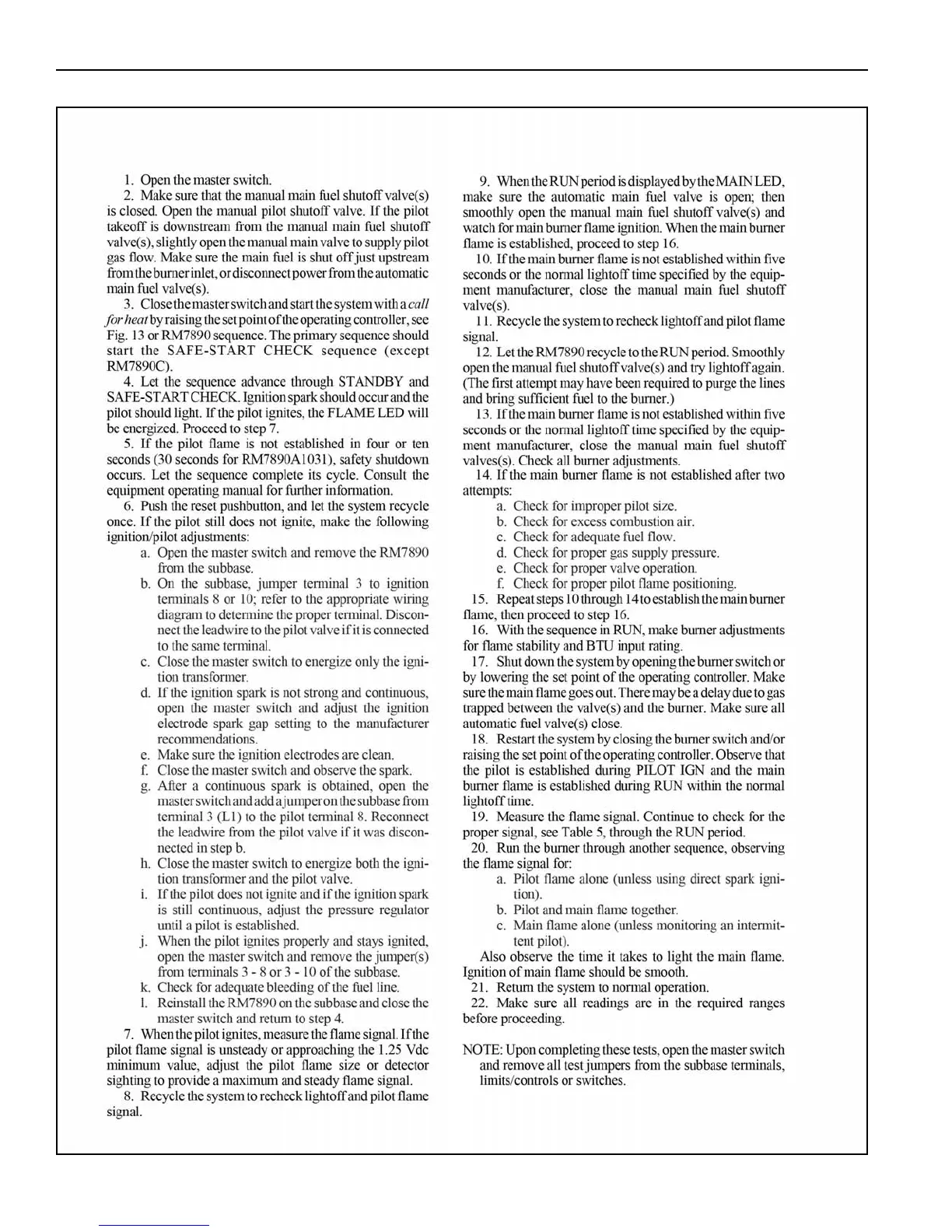 1. Open the master switch.

2. Make sure that the manual main fuel shutoff valve(s) is closed. Open the manual pilot shutoff valve. If the pilot takeoff is downstream from the manual main fuel shutoff valve(s), slightly open the manual main valve to supply pilot gas flow. Make sure the main fuel is shut off just upstream from the burner inlet, or disconnect power from the automatic main fuel valve(s).

3. Close the master switch and start the system with a call for heat by raising the set point of the operating controller, see Fig. 13 or RM7890 sequence. The primary sequence should start the SAFE-START CHECK sequence (except RM7890C).

4. Let the sequence advance through STANDBY and SAFE-START CHECK. Ignition spark should occur and the pilot should light. If the pilot ignites, the FLAME LED will be energized. Proceed to step 7.

5. If the pilot flame is not established in four or ten seconds (30 seconds for RM7890A1031), safety shutdown occurs. Let the sequence complete its cycle. Consult the equipment operating manual for further information.

6. Push the reset pushbutton, and let the system recycle once. If the pilot still does not ignite, make the following ignition/pilot adjustments:

a. Open the master switch and remove the RM7890 from the subbase.

b. On the subbase, jumper terminal 3 to ignition terminals 8 or 10; refer to the appropriate wiring diagram to determine the proper terminal. Disconnect the leadwire to the pilot valve if it is connected to the same terminal.

c. Close the master switch to energize only the ignition transformer.

d. If the ignition spark is not strong and continuous, open the master switch and adjust the ignition electrode spark gap setting to the manufacturer recommendations.

e. Make sure the ignition electrodes are clean.

f. Close the master switch and observe the spark.

g. After a continuous spark is obtained, open the master switch and add a jumper on the subbase from terminal 3 (L1) to the pilot terminal 8. Reconnect the leadwire from the pilot valve if it was disconnected in step b.

h. Close the master switch to energize both the ignition transformer and the pilot valve.

i. If the pilot does not ignite and if the ignition spark is still continuous, adjust the pressure regulator until a pilot is established.

j. When the pilot ignites properly and stays ignited, open the master switch and remove the jumper(s) from terminals 3 - 8 or 3 - 10 of the subbase.

k. Check for adequate bleeding of the fuel line.

l. Reinstall the RM7890 on the subbase and close the master switch and return to step 4.

7. When the pilot ignites, measure the flame signal. If the pilot flame signal is unsteady or approaching the 1.25 Vdc minimum value, adjust the pilot flame size or detector sighting to provide a maximum and steady flame signal.

8. Recycle the system to recheck lightoff and pilot flame signal.

9. When the RUN period is displayed by the MAIN LED, make sure the automatic main fuel valve is open; then smoothly open the manual main fuel shutoff valve(s) and watch for main burner flame ignition. When the main burner flame is established, proceed to step 16.

10. If the main burner flame is not established within five seconds or the normal lightoff time specified by the equipment manufacturer, close the manual main fuel shutoff valve(s).

11. Recycle the system to recheck lightoff and pilot flame signal.

12. Let the RM7890 recycle to the RUN period. Smoothly open the manual fuel shutoff valve(s) and try lightoff again. (The first attempt may have been required to purge the lines and bring sufficient fuel to the burner.)

13. If the main burner flame is not established within five seconds or the normal lightoff time specified by the equipment manufacturer, close the manual main fuel shutoff valves(s). Check all burner adjustments.

14. If the main burner flame is not established after two attempts:

a. Check for improper pilot size.

b. Check for excess combustion air.

c. Check for adequate fuel flow.

d. Check for proper gas supply pressure.

e. Check for proper valve operation.

f. Check for proper pilot flame positioning.

15. Repeat steps 10 through 14 to establish the main burner flame, then proceed to step 16.

16. With the sequence in RUN, make burner adjustments for flame stability and BTU input rating.

17. Shut down the system by opening the burner switch or by lowering the set point of the operating controller. Make sure the main flame goes out. There may be a delay due to gas trapped between the valve(s) and the burner. Make sure all automatic fuel valve(s) close.

18. Restart the system by closing the burner switch and/or raising the set point of the operating controller. Observe that the pilot is established during PILOT IGN and the main burner flame is established during RUN within the normal lightoff time.

19. Measure the flame signal. Continue to check for the proper signal, see Table 5, through the RUN period.

20. Run the burner through another sequence, observing the flame signal for:

a. Pilot flame alone (unless using direct spark ignition).

b. Pilot and main flame together.

c. Main flame alone (unless monitoring an intermittent pilot).

Also observe the time it takes to light the main flame. Ignition of main flame should be smooth.

21. Return the system to normal operation.

22. Make sure all readings are in the required ranges before proceeding.

NOTE: Upon completing these tests, open the master switch and remove all test jumpers from the subbase terminals, limits/controls or switches.